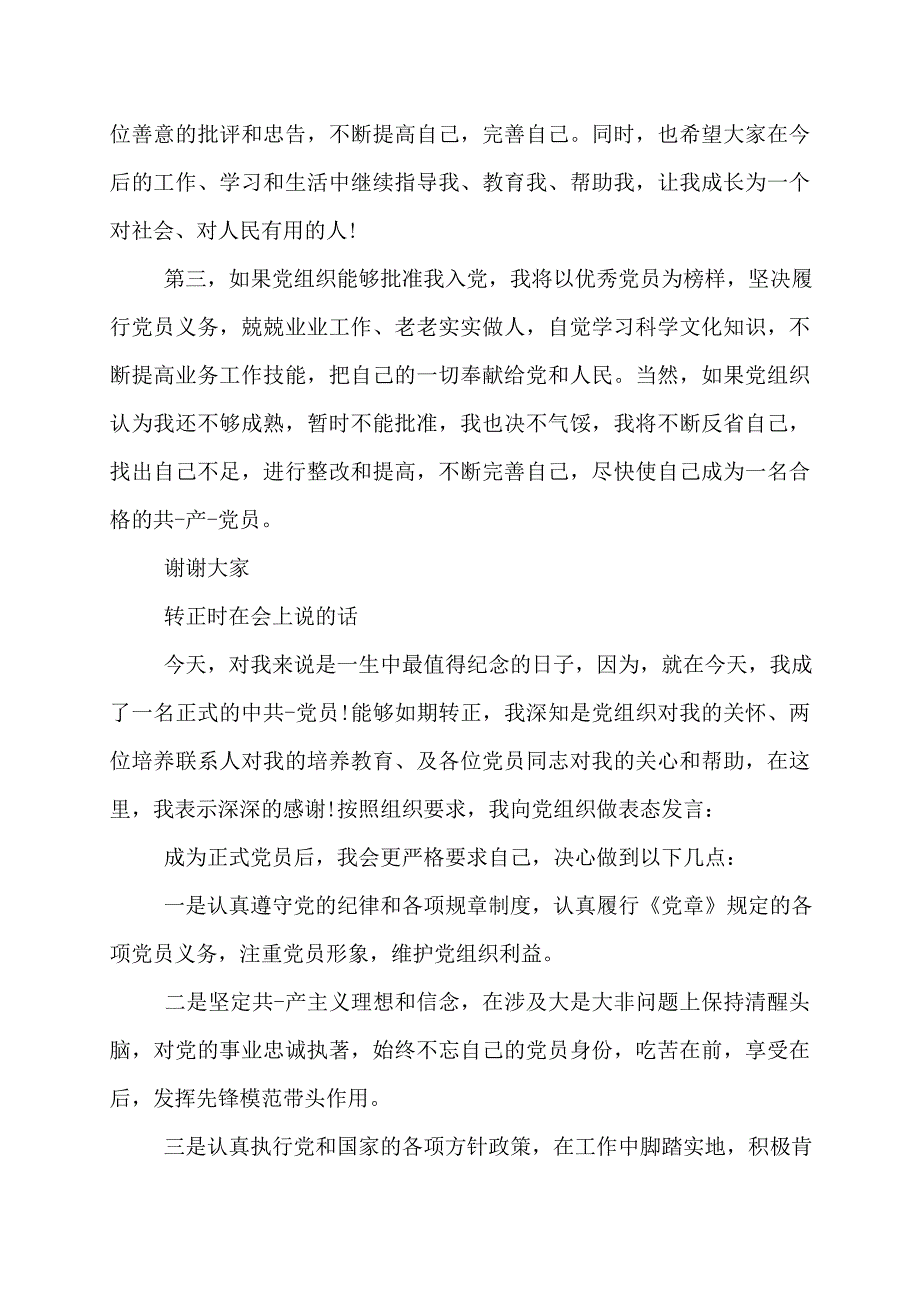 位善意的批评和忠告，不断提高自己，完善自己。同时，也希望大家在今后的工作、学习和生活中继续指导我、教育我、帮助我，让我成长为一个对社会、对人民有用的人!

第三，如果党组织能够批准我入党，我将以优秀党员为榜样，坚决履行党员义务，兢兢业业工作、老老实实做人，自觉学习科学文化知识，不断提高业务工作技能，把自己的一切奉献给党和人民。当然，如果党组织认为我还不够成熟，暂时不能批准，我也决不气馁，我将不断反省自己，找出自己不足，进行整改和提高，不断完善自己，尽快使自己成为一名合格的共-产-党员。

谢谢大家

转正时在会上说的话

今天，对我来说是一生中最值得纪念的日子，因为，就在今天，我成了一名正式的中共-党员!能够如期转正，我深知是党组织对我的关怀、两位培养联系人对我的培养教育、及各位党员同志对我的关心和帮助，在这里，我表示深深的感谢!按照组织要求，我向党组织做表态发言：

成为正式党员后，我会更严格要求自己，决心做到以下几点：

一是认真遵守党的纪律和各项规章制度，认真履行《党章》规定的各项党员义务，注重党员形象，维护党组织利益。

二是坚定共-产主义理想和信念，在涉及大是大非问题上保持清醒头脑，对党的事业忠诚执著，始终不忘自己的党员身份，吃苦在前，享受在后，发挥先锋模范带头作用。

三是认真执行党和国家的各项方针政策，在工作中脚踏实地，积极肯